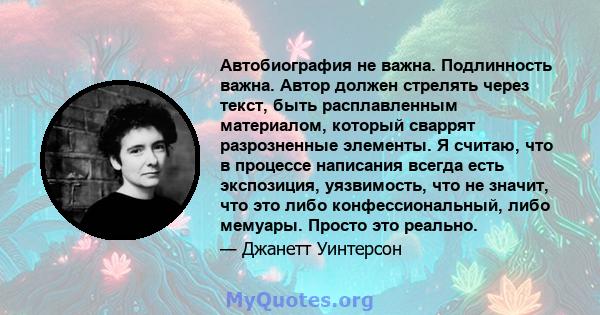 Автобиография не важна. Подлинность важна. Автор должен стрелять через текст, быть расплавленным материалом, который сваррят разрозненные элементы. Я считаю, что в процессе написания всегда есть экспозиция, уязвимость, что не значит, что это либо конфессиональный, либо мемуары. Просто это реально.

— Джанетт Уинтерсон

MyQuotes.org